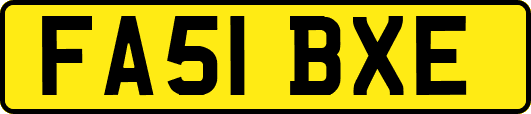 FA51 BXE